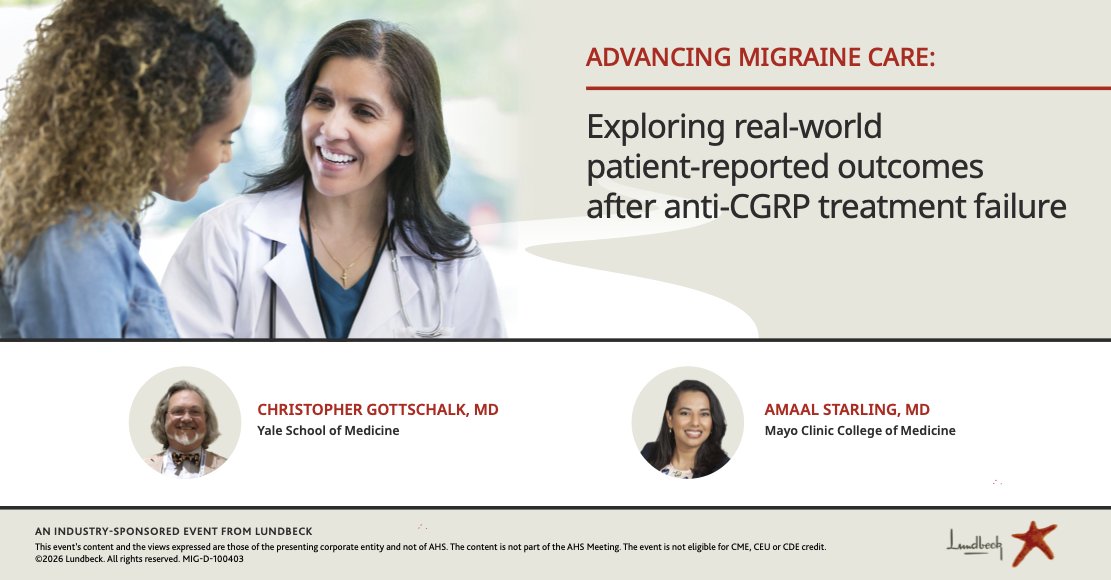 ADVANCING MIGRAINE CARE:

Exploring real-world patient-reported outcomes after anti-CGRP treatment failure

CHRISTOPHER GOTTSCHALK, MD
Yale School of Medicine

AMAAL STARLING, MD
Mayo Clinic College of Medicine

AN INDUSTRY-SPONSORED EVENT FROM LUNDBECK
This event's content and the views expressed are those of the presenting corporate entity and not of AHS. The content is not part of the AHS Meeting. The event is not eligible for CME, CEU or CDE credit.
©2026 Lundbeck. All rights reserved. MIG-D-100403

Lundbeck